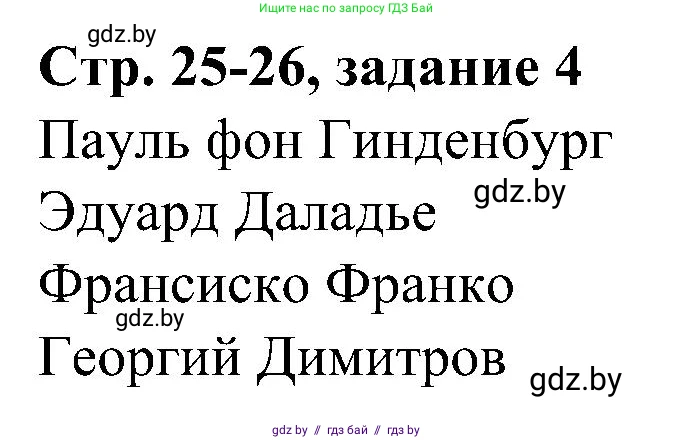 Ищите нас по запросу ГДЗ Бай

gdz.by

Стр. 25-26, задание 4

Пауль фон Гинденбург

gdz.by

Эдуард Даладье

Франсиско Франко

gdz.by

Георгий Димитров

gdz.by

gdz by // гдз бай // гдз by